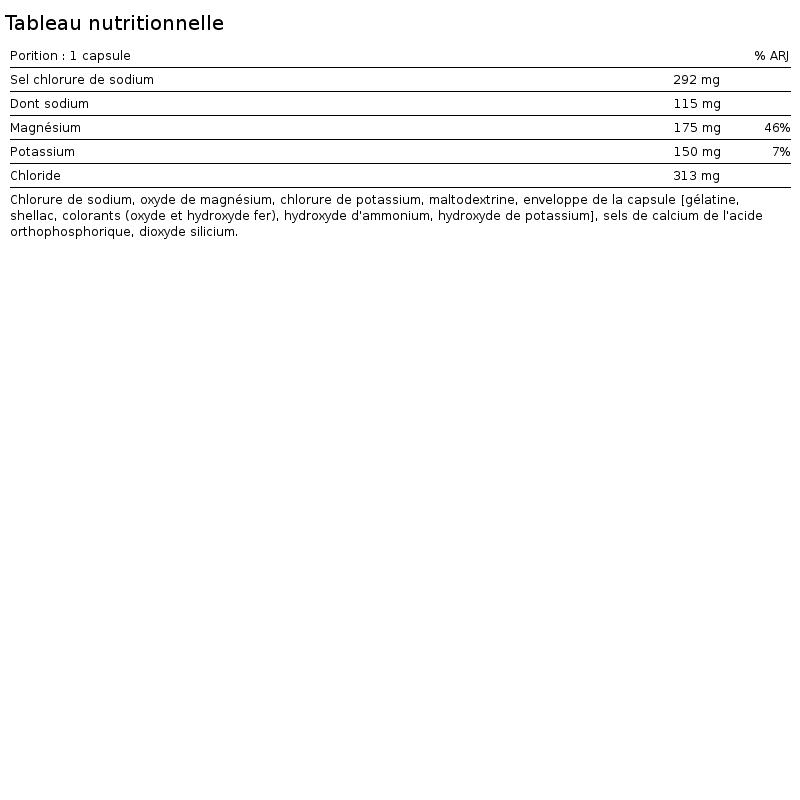 Tableau nutritionnelle

| Porition : 1 capsule | | % ARJ |
|---|---|---|
| Sel chlorure de sodium | 292 mg | |
| Dont sodium | 115 mg | |
| Magnésium | 175 mg | 46% |
| Potassium | 150 mg | 7% |
| Chloride | 313 mg | |

Chlorure de sodium, oxyde de magnésium, chlorure de potassium, maltodextrine, enveloppe de la capsule [gélatine, shellac, colorants (oxyde et hydroxyde fer), hydroxyde d'ammonium, hydroxyde de potassium], sels de calcium de l'acide orthophosphorique, dioxyde silicium.